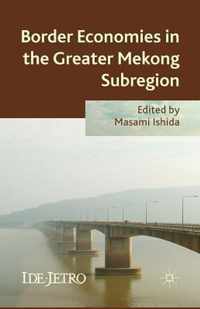 Border Economies in the Greater Mekong Subregion

Edited by
Masami Ishida

IDE-JETRO